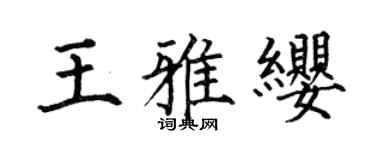 王雅缨

词典网